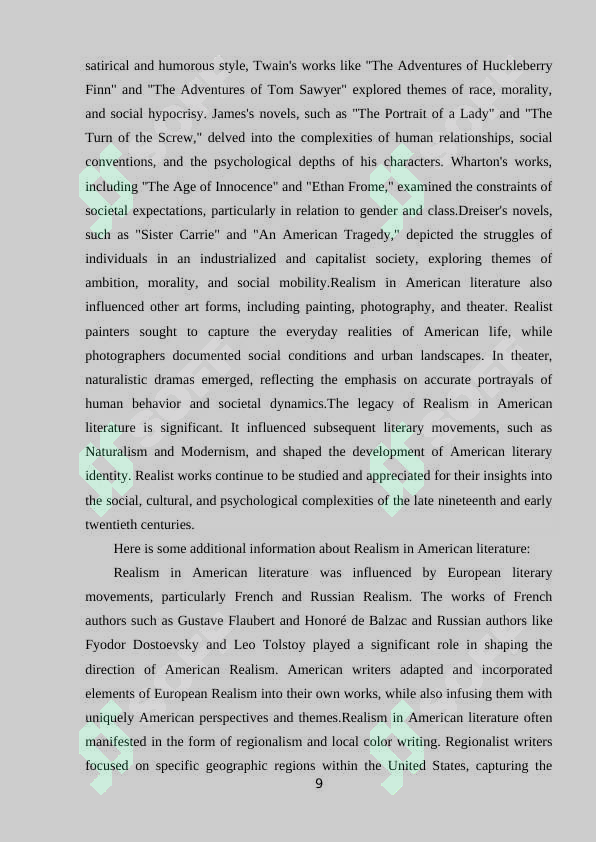 satirical and humorous style, Twain's works like "The Adventures of Huckleberry Finn" and "The Adventures of Tom Sawyer" explored themes of race, morality, and social hypocrisy. James's novels, such as "The Portrait of a Lady" and "The Turn of the Screw," delved into the complexities of human relationships, social conventions, and the psychological depths of his characters. Wharton's works, including "The Age of Innocence" and "Ethan Frome," examined the constraints of societal expectations, particularly in relation to gender and class.Dreiser's novels, such as "Sister Carrie" and "An American Tragedy," depicted the struggles of individuals in an industrialized and capitalist society, exploring themes of ambition, morality, and social mobility.Realism in American literature also influenced other art forms, including painting, photography, and theater. Realist painters sought to capture the everyday realities of American life, while photographers documented social conditions and urban landscapes. In theater, naturalistic dramas emerged, reflecting the emphasis on accurate portrayals of human behavior and societal dynamics.The legacy of Realism in American literature is significant. It influenced subsequent literary movements, such as Naturalism and Modernism, and shaped the development of American literary identity. Realist works continue to be studied and appreciated for their insights into the social, cultural, and psychological complexities of the late nineteenth and early twentieth centuries.

Here is some additional information about Realism in American literature:

Realism in American literature was influenced by European literary movements, particularly French and Russian Realism. The works of French authors such as Gustave Flaubert and Honoré de Balzac and Russian authors like Fyodor Dostoevsky and Leo Tolstoy played a significant role in shaping the direction of American Realism. American writers adapted and incorporated elements of European Realism into their own works, while also infusing them with uniquely American perspectives and themes.Realism in American literature often manifested in the form of regionalism and local color writing. Regionalist writers focused on specific geographic regions within the United States, capturing the

9